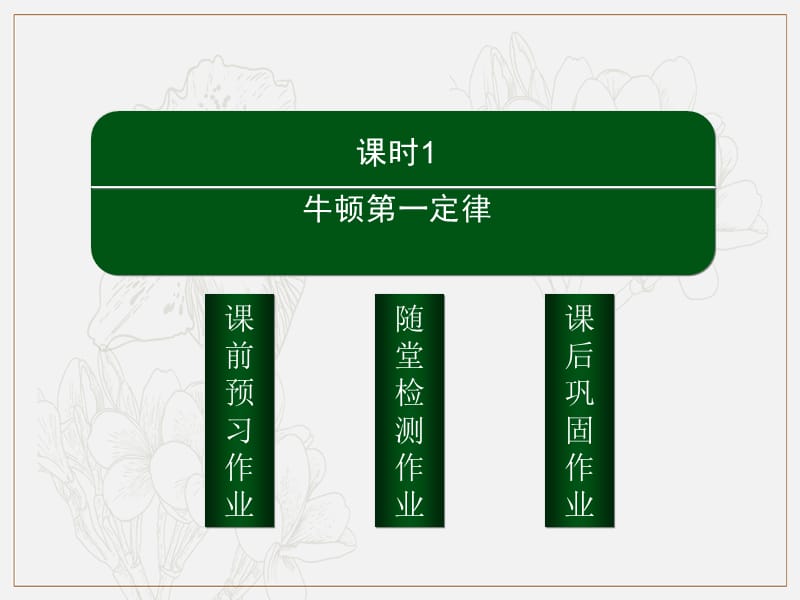 课时1

牛顿第一定律

课前预习作业

随堂检测作业

课后巩固作业